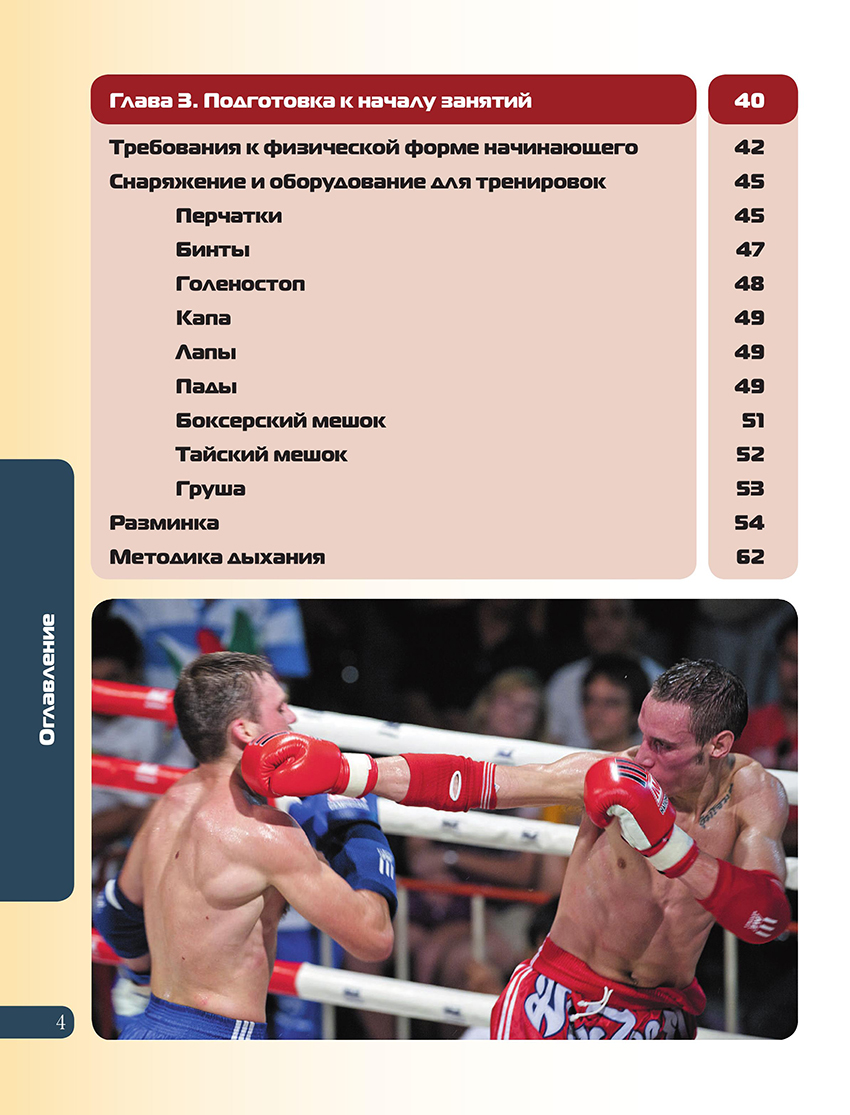 Глава 3. Подготовка к началу занятий 40

Требования к физической форме начинающего 42

Снаряжение и оборудование для тренировок 45

Перчатки 45

Бинты 47

Голеностоп 48

Капа 49

Лапы 49

Пады 49

Боксерский мешок 51

Тайский мешок 52

Груша 53

Разминка 54

Методика дыхания 62

Оглавление

4